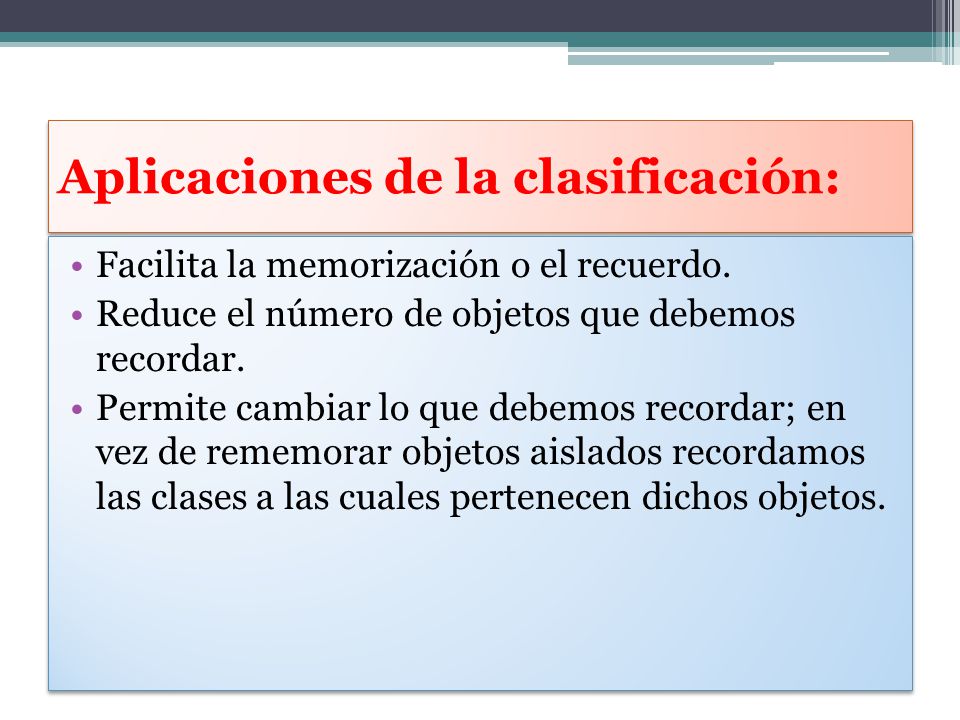 Aplicaciones de la clasificación:

• Facilita la memorización o el recuerdo.
• Reduce el número de objetos que debemos recordar.
• Permite cambiar lo que debemos recordar; en vez de rememorar objetos aislados recordamos las clases a las cuales pertenecen dichos objetos.